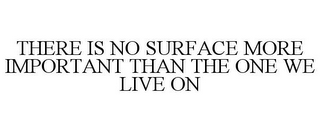 THERE IS NO SURFACE MORE IMPORTANT THAN THE ONE WE LIVE ON